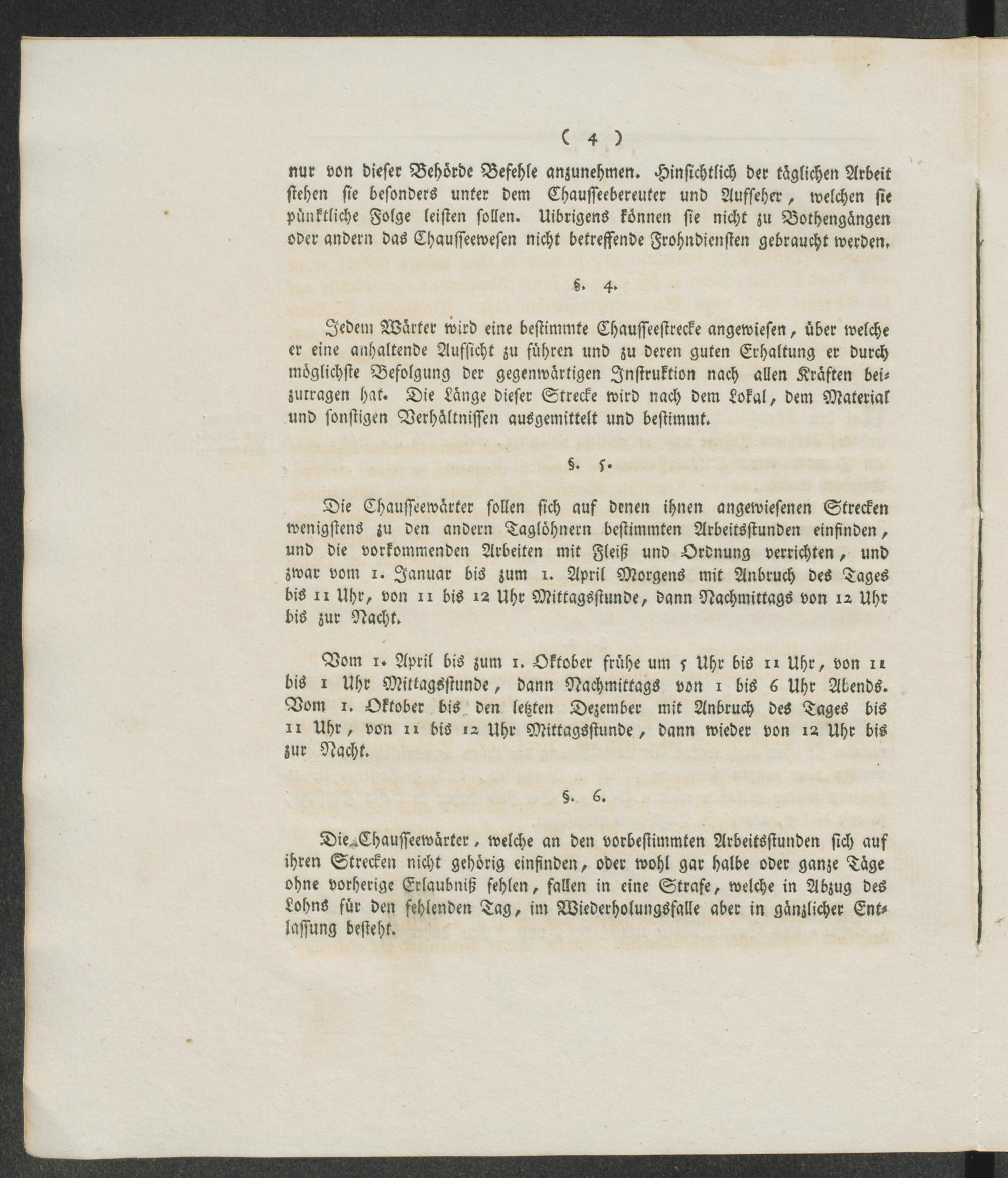 ( 4 )

nur von dieser Behörde Befehle anzunehmen. Hinsichtlich der täglichen Arbeit stehen sie besonders unter dem Chausseebereuter und Aufseher, welchen sie pünktliche Folge leisten sollen. Uibrigens können sie nicht zu Bothengängen oder andern das Chausseewesen nicht betreffende Frohndiensten gebraucht werden.

§. 4.

Jedem Wärter wird eine bestimmte Chausseestrecke angewiesen, über welche er eine anhaltende Aufsicht zu führen und zu deren guten Erhaltung er durch möglichste Befolgung der gegenwärtigen Instruktion nach allen Kräften beizutragen hat. Die Länge dieser Strecke wird nach dem Lokal, dem Material und sonstigen Verhältnissen ausgemittelt und bestimmt.

§. 5.

Die Chausseewärter sollen sich auf denen ihnen angewiesenen Strecken wenigstens zu den andern Taglöhnern bestimmten Arbeitsstunden einfinden, und die vorkommenden Arbeiten mit Fleiß und Ordnung verrichten, und zwar vom 1. Januar bis zum 1. April Morgens mit Anbruch des Tages bis 11 Uhr, von 11 bis 12 Uhr Mittagsstunde, dann Nachmittags von 12 Uhr bis zur Nacht.

Vom 1. April bis zum 1. Oktober frühe um 5 Uhr bis 11 Uhr, von 11 bis 1 Uhr Mittagsstunde, dann Nachmittags von 1 bis 6 Uhr Abends. Vom 1. Oktober bis den letzten Dezember mit Anbruch des Tages bis 11 Uhr, von 11 bis 12 Uhr Mittagsstunde, dann wieder von 12 Uhr bis zur Nacht.

§. 6.

Die Chausseewärter, welche an den vorbestimmten Arbeitsstunden sich auf ihren Strecken nicht gehörig einfinden, oder wohl gar halbe oder ganze Täge ohne vorherige Erlaubniß fehlen, fallen in eine Strafe, welche in Abzug des Lohns für den fehlenden Tag, im Wiederholungsfalle aber in gänzlicher Entlassung besteht.